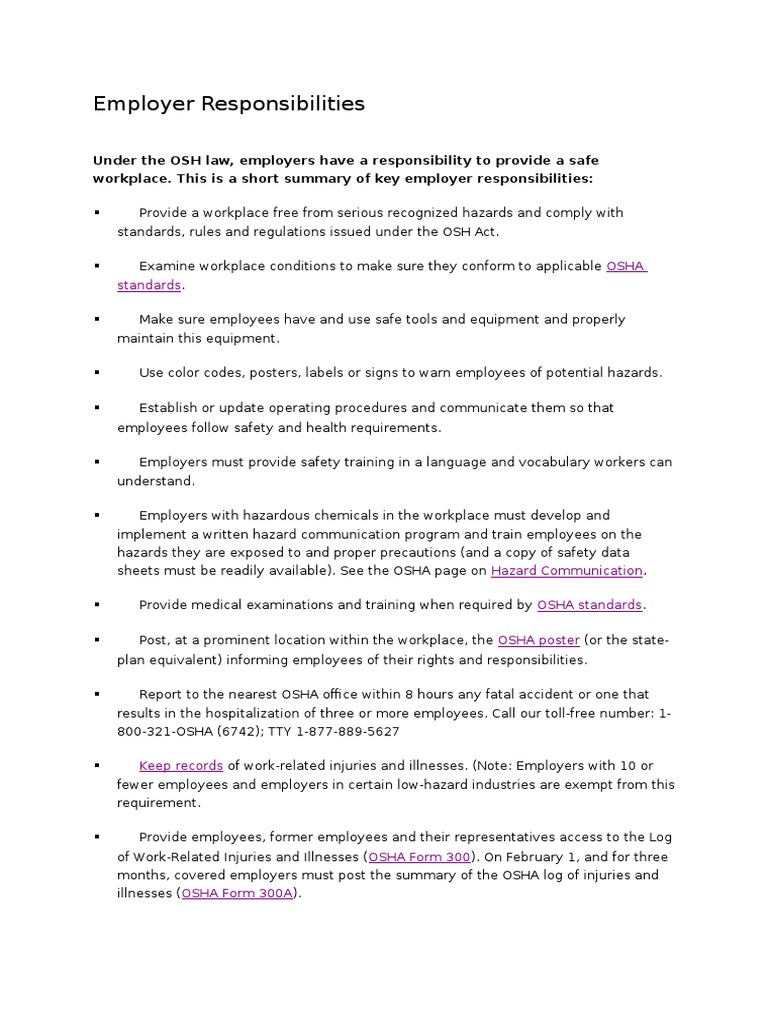 Employer Responsibilities

Under the OSH law, employers have a responsibility to provide a safe workplace. This is a short summary of key employer responsibilities:

▪ Provide a workplace free from serious recognized hazards and comply with standards, rules and regulations issued under the OSH Act.

▪ Examine workplace conditions to make sure they conform to applicable OSHA standards.

▪ Make sure employees have and use safe tools and equipment and properly maintain this equipment.

▪ Use color codes, posters, labels or signs to warn employees of potential hazards.

▪ Establish or update operating procedures and communicate them so that employees follow safety and health requirements.

▪ Employers must provide safety training in a language and vocabulary workers can understand.

▪ Employers with hazardous chemicals in the workplace must develop and implement a written hazard communication program and train employees on the hazards they are exposed to and proper precautions (and a copy of safety data sheets must be readily available). See the OSHA page on Hazard Communication.

▪ Provide medical examinations and training when required by OSHA standards.

▪ Post, at a prominent location within the workplace, the OSHA poster (or the state-plan equivalent) informing employees of their rights and responsibilities.

▪ Report to the nearest OSHA office within 8 hours any fatal accident or one that results in the hospitalization of three or more employees. Call our toll-free number: 1-800-321-OSHA (6742); TTY 1-877-889-5627

▪ Keep records of work-related injuries and illnesses. (Note: Employers with 10 or fewer employees and employers in certain low-hazard industries are exempt from this requirement.

▪ Provide employees, former employees and their representatives access to the Log of Work-Related Injuries and Illnesses (OSHA Form 300). On February 1, and for three months, covered employers must post the summary of the OSHA log of injuries and illnesses (OSHA Form 300A).